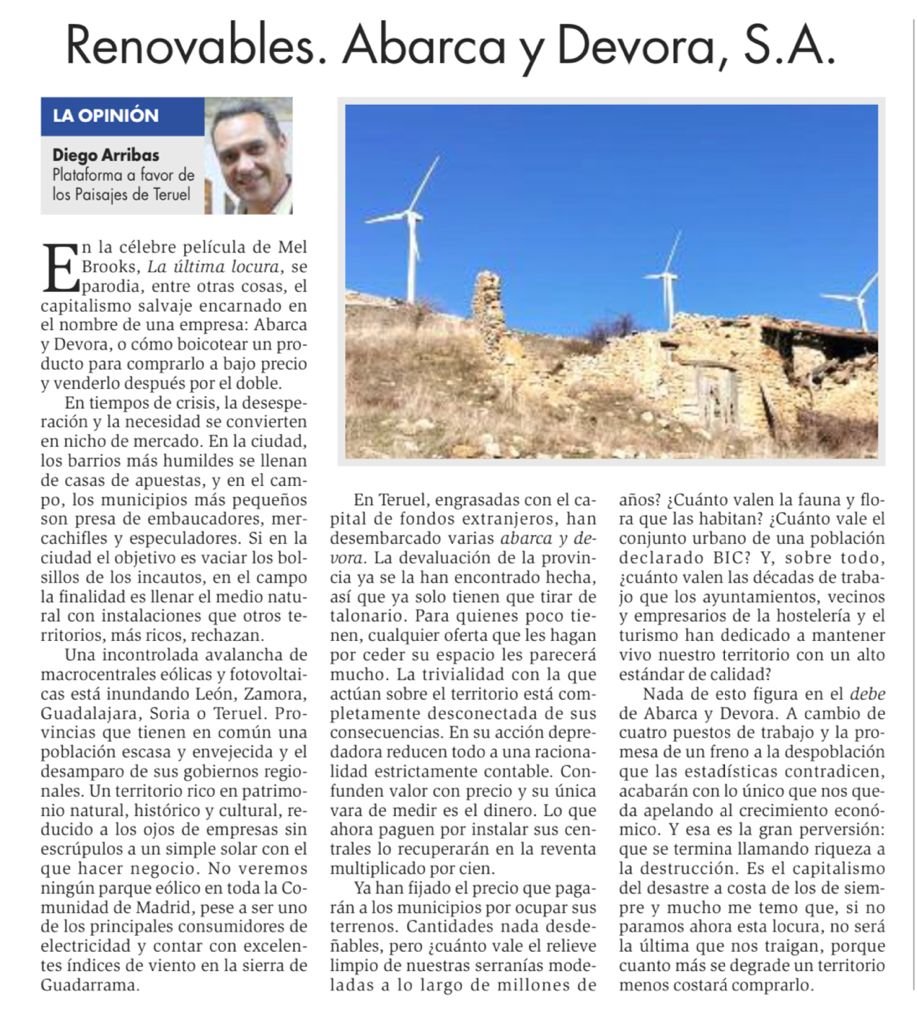 Renovables. Abarca y Devora, S.A.

LA OPINIÓN

Diego Arribas
Plataforma a favor de los Paisajes de Teruel

En la célebre película de Mel Brooks, La última locura, se parodia, entre otras cosas, el capitalismo salvaje encarnado en el nombre de una empresa: Abarca y Devora, o cómo boicotear un producto para comprarlo a bajo precio y venderlo después por el doble.

En tiempos de crisis, la desesperación y la necesidad se convierten en nicho de mercado. En la ciudad, los barrios más humildes se llenan de casas de apuestas, y en el campo, los municipios más pequeños son presa de embaucadores, mercachifles y especuladores. Si en la ciudad el objetivo es vaciar los bolsillos de los incautos, en el campo la finalidad es llenar el medio natural con instalaciones que otros territorios, más ricos, rechazan.

Una incontrolada avalancha de macrocentrales eólicas y fotovoltaicas está inundando León, Zamora, Guadalajara, Soria o Teruel. Provincias que tienen en común una población escasa y envejecida y el desamparo de sus gobiernos regionales. Un territorio rico en patrimonio natural, histórico y cultural, reducido a los ojos de empresas sin escrúpulos a un simple solar con el que hacer negocio. No veremos ningún parque eólico en toda la Comunidad de Madrid, pese a ser uno de los principales consumidores de electricidad y contar con excelentes índices de viento en la sierra de Guadarrama.

En Teruel, engrasadas con el capital de fondos extranjeros, han desembarcado varias abarca y devora. La devaluación de la provincia ya se la han encontrado hecha, así que ya solo tienen que tirar de talonario. Para quienes poco tienen, cualquier oferta que les hagan por ceder su espacio les parecerá mucho. La trivialidad con la que actúan sobre el territorio está completamente desconectada de sus consecuencias. En su acción depredadora reducen todo a una racionalidad estrictamente contable. Confunden valor con precio y su única vara de medir es el dinero. Lo que ahora paguen por instalar sus centrales lo recuperarán en la reventa multiplicado por cien.

Ya han fijado el precio que pagarán a los municipios por ocupar sus terrenos. Cantidades nada desdeñables, pero ¿cuánto vale el relieve limpio de nuestras serranías modeladas a lo largo de millones de años? ¿Cuánto valen la fauna y flora que las habitan? ¿Cuánto vale el conjunto urbano de una población declarado BIC? Y, sobre todo, ¿cuánto valen las décadas de trabajo que los ayuntamientos, vecinos y empresarios de la hostelería y el turismo han dedicado a mantener vivo nuestro territorio con un alto estándar de calidad?

Nada de esto figura en el debe de Abarca y Devora. A cambio de cuatro puestos de trabajo y la promesa de un freno a la despoblación que las estadísticas contradicen, acabarán con lo único que nos queda apelando al crecimiento económico. Y esa es la gran perversión: que se termina llamando riqueza a la destrucción. Es el capitalismo del desastre a costa de los de siempre y mucho me temo que, si no paramos ahora esta locura, no será la última que nos traigan, porque cuanto más se degrade un territorio menos costará comprarlo.